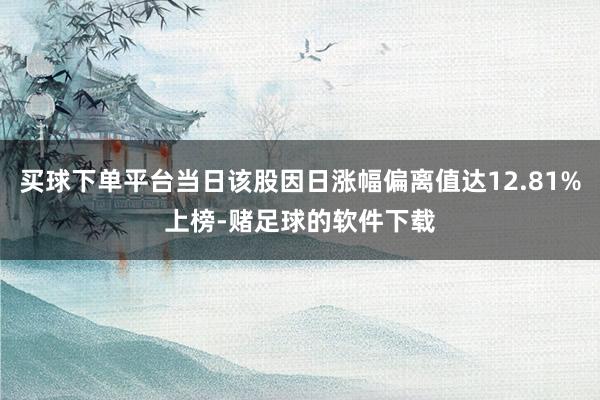 买球下单平台当日该股因日涨幅偏离值达12.81%上榜-赌足球的软件下载